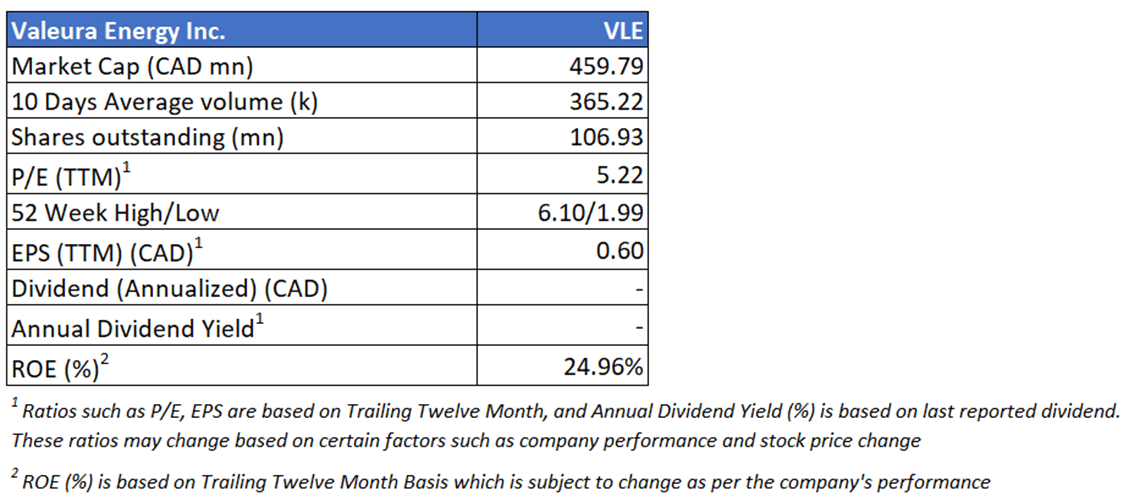 | Valeura Energy Inc. | VLE |
|---|---|
| Market Cap (CAD mn) | 459.79 |
| 10 Days Average volume (k) | 365.22 |
| Shares outstanding (mn) | 106.93 |
| P/E (TTM)$^1$ | 5.22 |
| 52 Week High/Low | 6.10/1.99 |
| EPS (TTM) (CAD)$^1$ | 0.60 |
| Dividend (Annualized) (CAD) | - |
| Annual Dividend Yield$^1$ | - |
| ROE (%)$^2$ | 24.96% |

$^1$ Ratios such as P/E, EPS are based on Trailing Twelve Month, and Annual Dividend Yield (%) is based on last reported dividend. These ratios may change based on certain factors such as company performance and stock price change

$^2$ ROE (%) is based on Trailing Twelve Month Basis which is subject to change as per the company's performance